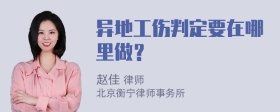 异地工伤判定要在哪里做？

赵佳 律师
北京衡宁律师事务所